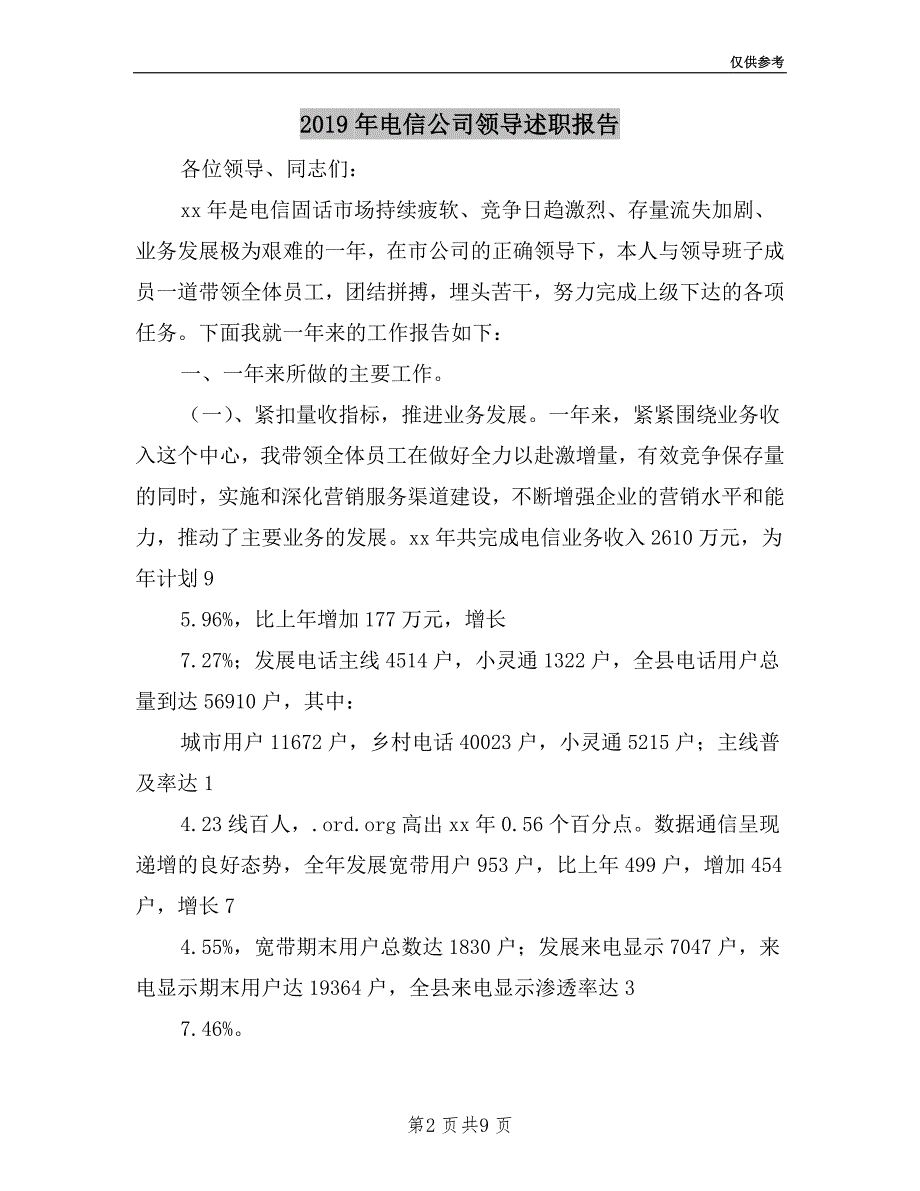 仅供参考

2019年电信公司领导述职报告

各位领导、同志们：

xx年是电信固话市场持续疲软、竞争日趋激烈、存量流失加剧、业务发展极为艰难的一年，在市公司的正确领导下，本人与领导班子成员一道带领全体员工，团结拼搏，埋头苦干，努力完成上级下达的各项任务。下面我就一年来的工作报告如下：

一、一年来所做的主要工作。

（一）、紧扣量收指标，推进业务发展。一年来，紧紧围绕业务收入这个中心，我带领全体员工在做好全力以赴激增量，有效竞争保存量的同时，实施和深化营销服务渠道建设，不断增强企业的营销水平和能力，推动了主要业务的发展。xx年共完成电信业务收入2610万元，为年计划9

5.96%，比上年增加177万元，增长

7.27%；发展电话主线4514户，小灵通1322户，全县电话用户总量到达56910户，其中：

城市用户11672户，乡村电话40023户，小灵通5215户；主线普及率达1

4.23线百人，.ord.org高出xx年0.56个百分点。数据通信呈现递增的良好态势，全年发展宽带用户953户，比上年499户，增加454户，增长7

4.55%，宽带期末用户总数达1830户；发展来电显示7047户，来电显示期末用户达19364户，全县来电显示渗透率达3

7.46%。

第2页共9页